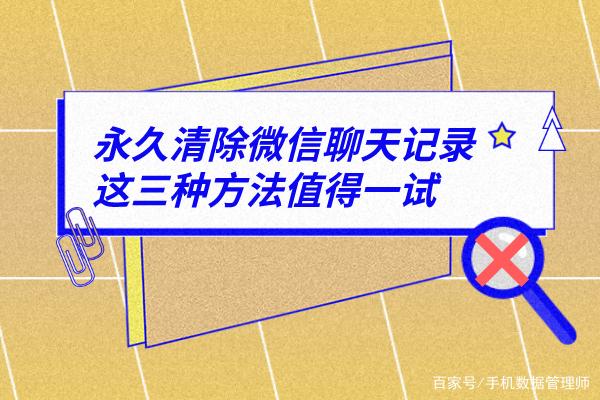 永久清除微信聊天记录
这三种方法值得一试

百家号/手机数据管理师